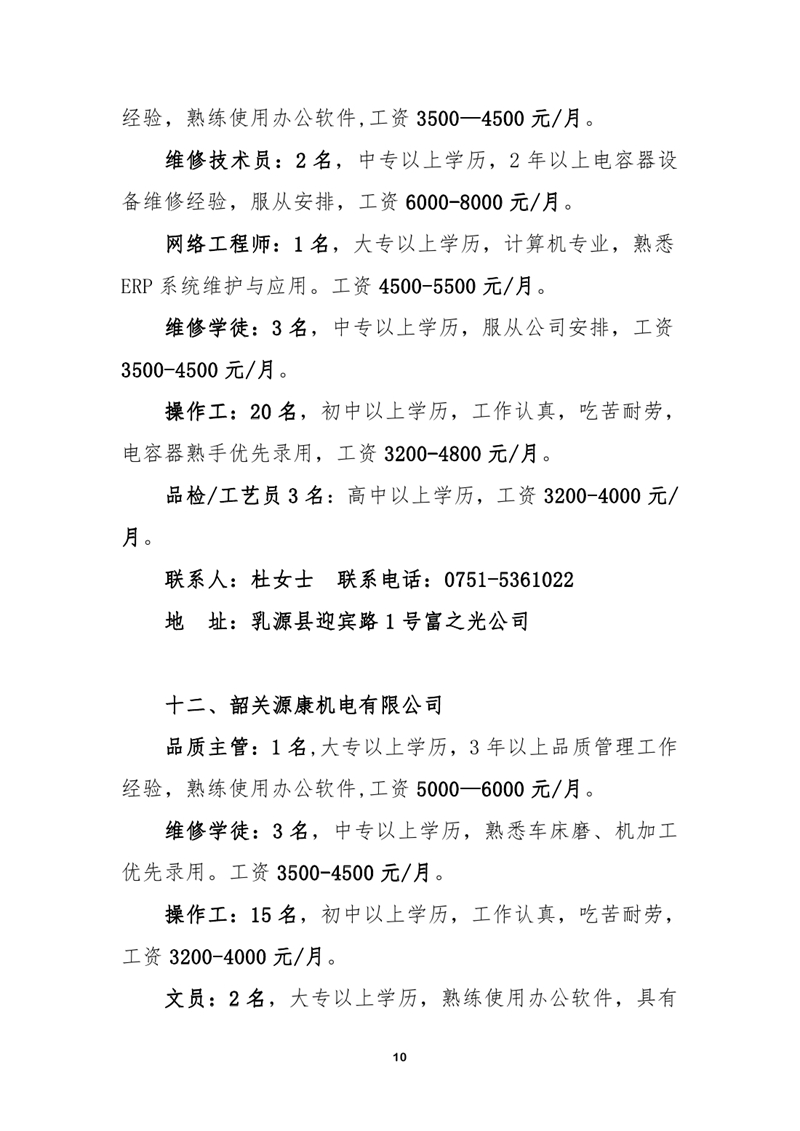 经验，熟练使用办公软件，工资 3500—4500 元/月。

维修技术员：2 名，中专以上学历，2 年以上电容器设备维修经验，服从安排，工资 6000-8000 元/月。

网络工程师：1 名，大专以上学历，计算机专业，熟悉 ERP 系统维护与应用。工资 4500-5500 元/月。

维修学徒：3 名，中专以上学历，服从公司安排，工资 3500-4500 元/月。

操作工：20 名，初中以上学历，工作认真，吃苦耐劳，电容器熟手优先录用，工资 3200-4800 元/月。

品检/工艺员 3 名：高中以上学历，工资 3200-4000 元/月。

联系人：杜女士　联系电话：0751-5361022

地　址：乳源县迎宾路 1 号富之光公司

十二、韶关源康机电有限公司

品质主管：1 名，大专以上学历，3 年以上品质管理工作经验，熟练使用办公软件，工资 5000—6000 元/月。

维修学徒：3 名，中专以上学历，熟悉车床磨、机加工优先录用。工资 3500-4500 元/月。

操作工：15 名，初中以上学历，工作认真，吃苦耐劳，工资 3200-4000 元/月。

文员：2 名，大专以上学历，熟练使用办公软件，具有

10